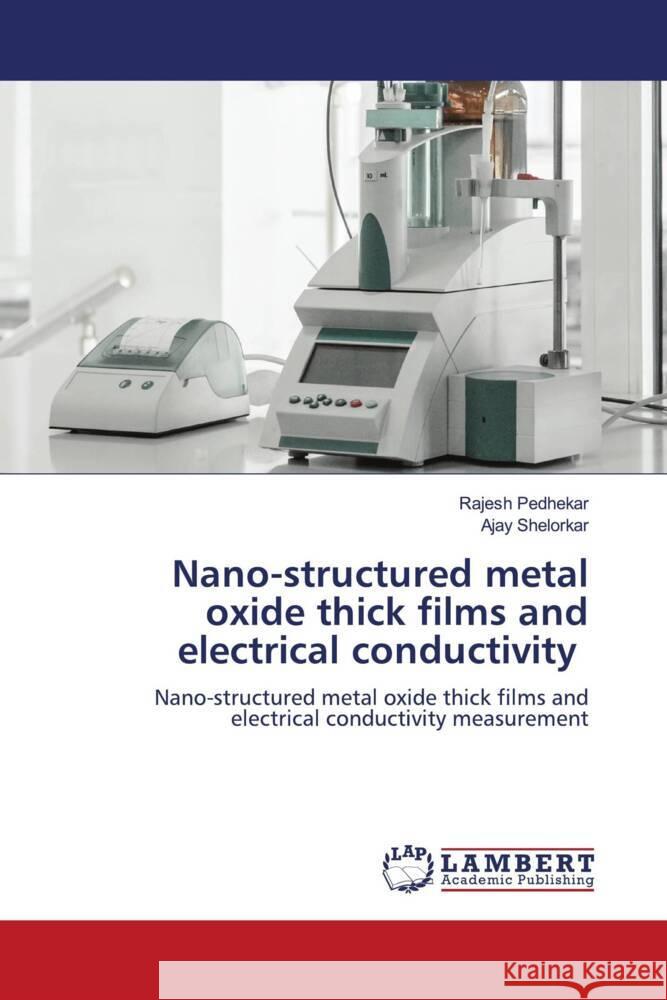 Rajesh Pedhekar
Ajay Shelorkar

Nano-structured metal oxide thick films and electrical conductivity

Nano-structured metal oxide thick films and electrical conductivity measurement

LAP LAMBERT Academic Publishing